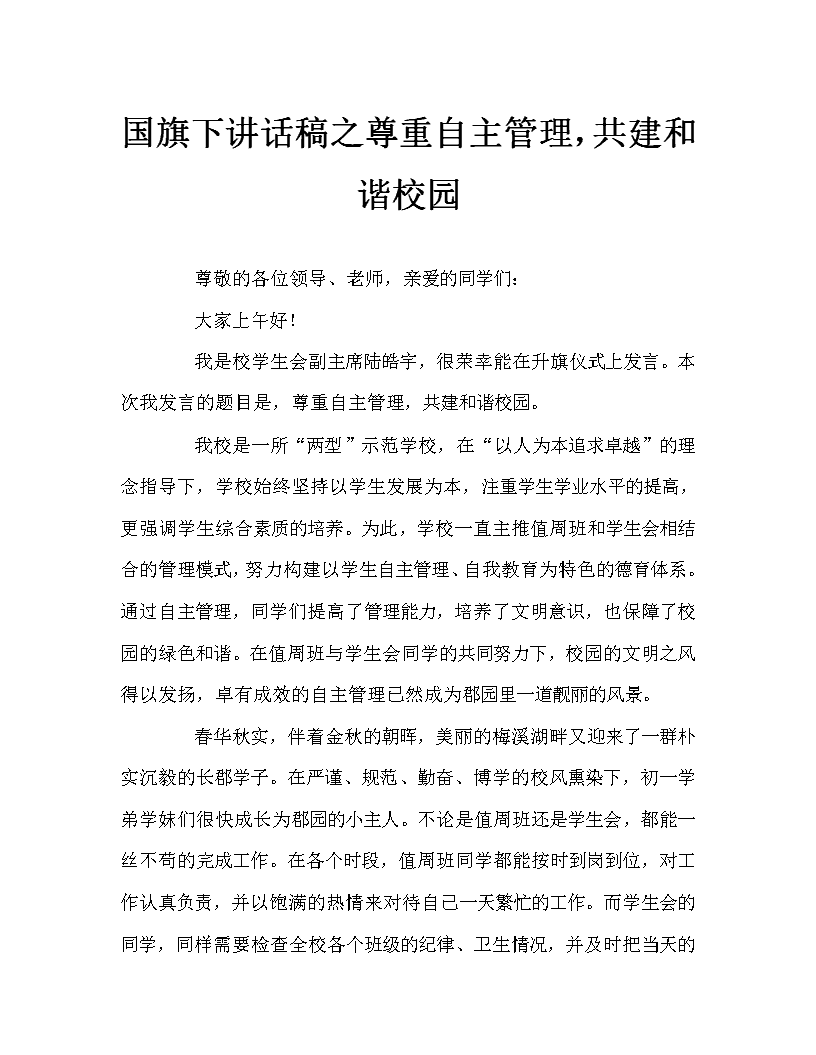 国旗下讲话稿之尊重自主管理,共建和谐校园

尊敬的各位领导、老师，亲爱的同学们：

大家上午好！

我是校学生会副主席陆皓宇，很荣幸能在升旗仪式上发言。本次我发言的题目是，尊重自主管理，共建和谐校园。

我校是一所“两型”示范学校，在“以人为本追求卓越”的理念指导下，学校始终坚持以学生发展为本，注重学生学业水平的提高，更强调学生综合素质的培养。为此，学校一直主推值周班和学生会相结合的管理模式，努力构建以学生自主管理、自我教育为特色的德育体系。通过自主管理，同学们提高了管理能力，培养了文明意识，也保障了校园的绿色和谐。在值周班与学生会同学的共同努力下，校园的文明之风得以发扬，卓有成效的自主管理已然成为郡园里一道靓丽的风景。

春华秋实，伴着金秋的朝晖，美丽的梅溪湖畔又迎来了一群朴实沉毅的长郡学子。在严谨、规范、勤奋、博学的校风熏染下，初一学弟学妹们很快成长为郡园的小主人。不论是值周班还是学生会，都能一丝不苟的完成工作。在各个时段，值周班同学都能按时到岗到位，对工作认真负责，并以饱满的热情来对待自己一天繁忙的工作。而学生会的同学，同样需要检查全校各个班级的纪律、卫生情况，并及时把当天的